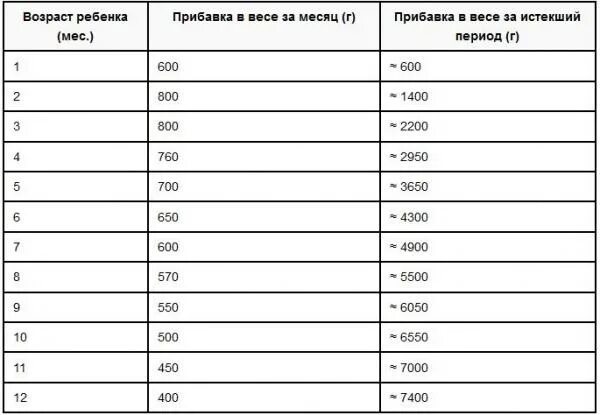 | Возраст ребенка (мес.) | Прибавка в весе за месяц (г) | Прибавка в весе за истекший период (г) |
|---|---|---|
| 1 | 600 | ≈ 600 |
| 2 | 800 | ≈ 1400 |
| 3 | 800 | ≈ 2200 |
| 4 | 760 | ≈ 2950 |
| 5 | 700 | ≈ 3650 |
| 6 | 650 | ≈ 4300 |
| 7 | 600 | ≈ 4900 |
| 8 | 570 | ≈ 5500 |
| 9 | 550 | ≈ 6050 |
| 10 | 500 | ≈ 6550 |
| 11 | 450 | ≈ 7000 |
| 12 | 400 | ≈ 7400 |